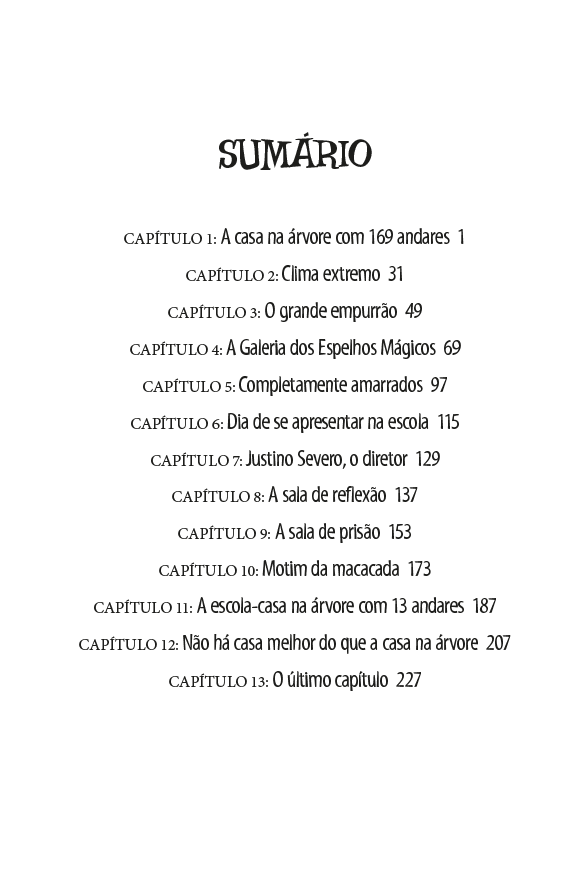 SUMÁRIO

CAPÍTULO 1: A casa na árvore com 169 andares 1

CAPÍTULO 2: Clima extremo 31

CAPÍTULO 3: O grande empurrão 49

CAPÍTULO 4: A Galeria dos Espelhos Mágicos 69

CAPÍTULO 5: Completamente amarrados 97

CAPÍTULO 6: Dia de se apresentar na escola 115

CAPÍTULO 7: Justino Severo, o diretor 129

CAPÍTULO 8: A sala de reflexão 137

CAPÍTULO 9: A sala de prisão 153

CAPÍTULO 10: Motim da macacada 173

CAPÍTULO 11: A escola-casa na árvore com 13 andares 187

CAPÍTULO 12: Não há casa melhor do que a casa na árvore 207

CAPÍTULO 13: O último capítulo 227